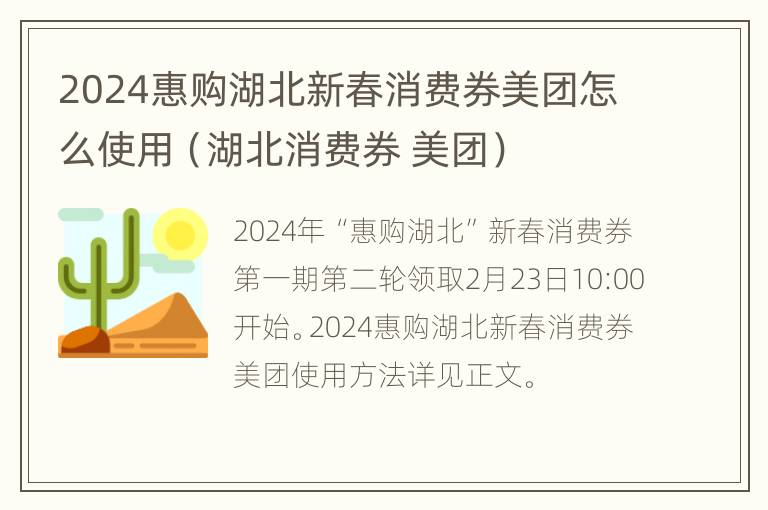 2024惠购湖北新春消费券美团怎么使用（湖北消费券 美团）

2024年“惠购湖北”新春消费券第一期第二轮领取2月23日10:00开始。2024惠购湖北新春消费券美团使用方法详见正文。